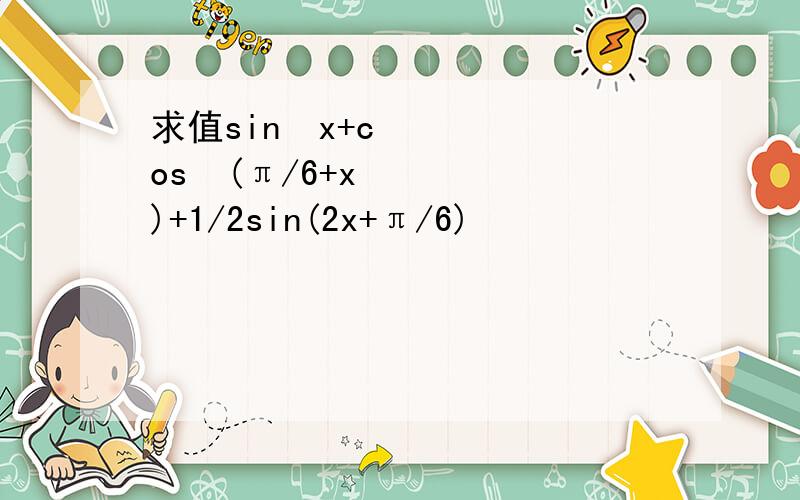 tiger

求值sin x+cos (π/6+x)+1/2sin(2x+π/6)